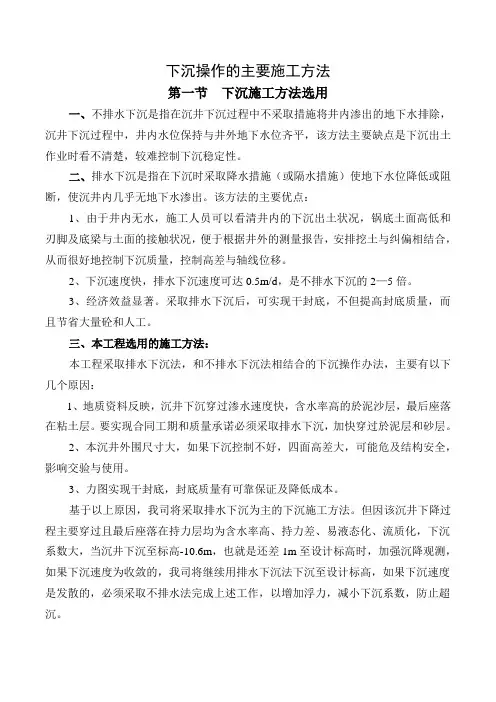 下沉操作的主要施工方法

第一节　下沉施工方法选用

一、不排水下沉是指在沉井下沉过程中不采取措施将井内渗出的地下水排除，沉井下沉过程中，井内水位保持与井外地下水位齐平，该方法主要缺点是下沉出土作业时看不清楚，较难控制下沉稳定性。

二、排水下沉是指在下沉时采取降水措施（或隔水措施）使地下水位降低或阻断，使沉井内几乎无地下水渗出。该方法的主要优点：

1、由于井内无水，施工人员可以看清井内的下沉出土状况，锅底土面高低和刃脚及底梁与土面的接触状况，便于根据井外的测量报告，安排挖土与纠偏相结合，从而很好地控制下沉质量，控制高差与轴线位移。

2、下沉速度快，排水下沉速度可达 0.5m/d，是不排水下沉的 2—5 倍。

3、经济效益显著。采取排水下沉后，可实现干封底，不但提高封底质量，而且节省大量砼和人工。

三、本工程选用的施工方法：

本工程采取排水下沉法，和不排水下沉法相结合的下沉操作办法，主要有以下几个原因：

1、地质资料反映，沉井下沉穿过渗水速度快，含水率高的於泥沙层，最后座落在粘土层。要实现合同工期和质量承诺必须采取排水下沉，加快穿过於泥层和砂层。

2、本沉井外围尺寸大，如果下沉控制不好，四面高差大，可能危及结构安全，影响交验与使用。

3、力图实现干封底，封底质量有可靠保证及降低成本。

基于以上原因，我司将采取排水下沉为主的下沉施工方法。但因该沉井下降过程主要穿过且最后座落在持力层均为含水率高、持力差、易液态化、流质化，下沉系数大，当沉井下沉至标高-10.6m，也就是还差 1m 至设计标高时，加强沉降观测，如果下沉速度为收敛的，我司将继续用排水下沉法下沉至设计标高，如果下沉速度是发散的，必须采取不排水法完成上述工作，以增加浮力，减小下沉系数，防止超沉。